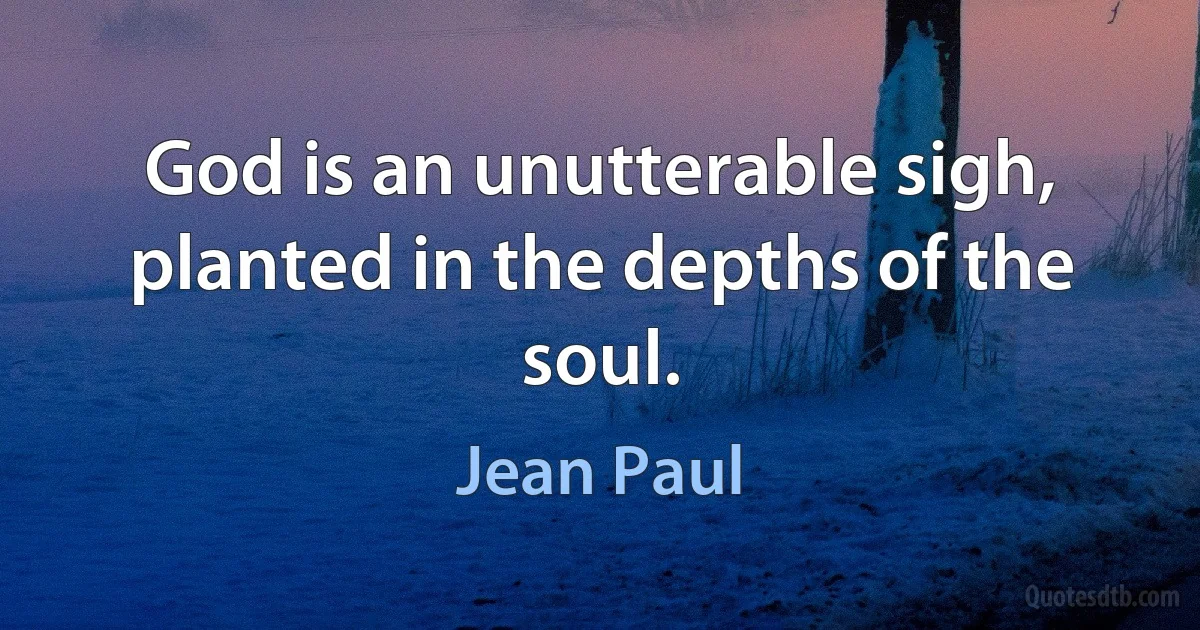 God is an unutterable sigh, planted in the depths of the soul.

Jean Paul

Quotesdtb.com